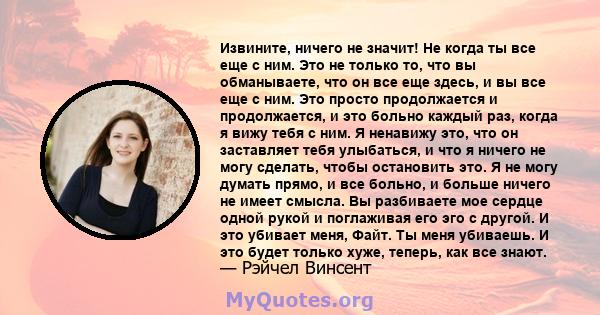 Извините, ничего не значит! Не когда ты все еще с ним. Это не только то, что вы обманываете, что он все еще здесь, и вы все еще с ним. Это просто продолжается и продолжается, и это больно каждый раз, когда я вижу тебя с ним. Я ненавижу это, что он заставляет тебя улыбаться, и что я ничего не могу сделать, чтобы остановить это. Я не могу думать прямо, и все больно, и больше ничего не имеет смысла. Вы разбиваете мое сердце одной рукой и поглаживая его эго с другой. И это убивает меня, Файт. Ты меня убиваешь. И это будет только хуже, теперь, как все знают.
— Рэйчел Винсент

MyQuotes.org